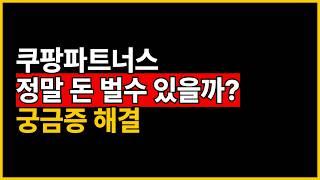 쿠팡파트너스
정말 돈 벌수 있을까?
궁금증 해결